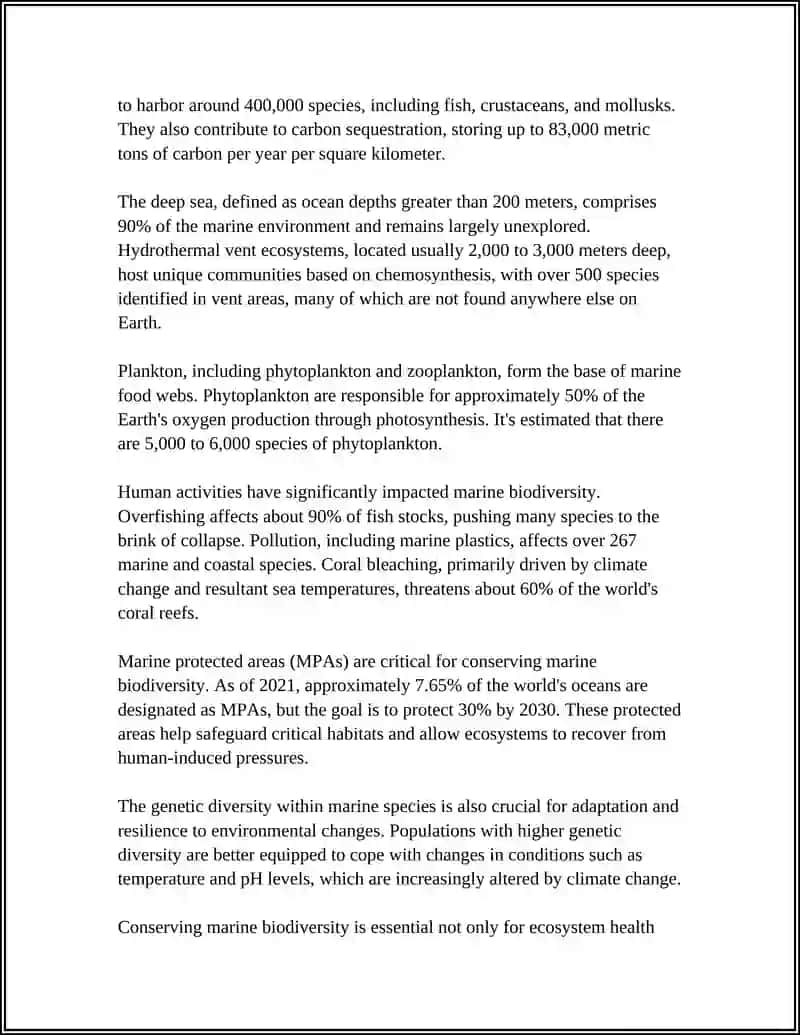 to harbor around 400,000 species, including fish, crustaceans, and mollusks. They also contribute to carbon sequestration, storing up to 83,000 metric tons of carbon per year per square kilometer.

The deep sea, defined as ocean depths greater than 200 meters, comprises 90% of the marine environment and remains largely unexplored. Hydrothermal vent ecosystems, located usually 2,000 to 3,000 meters deep, host unique communities based on chemosynthesis, with over 500 species identified in vent areas, many of which are not found anywhere else on Earth.

Plankton, including phytoplankton and zooplankton, form the base of marine food webs. Phytoplankton are responsible for approximately 50% of the Earth's oxygen production through photosynthesis. It's estimated that there are 5,000 to 6,000 species of phytoplankton.

Human activities have significantly impacted marine biodiversity. Overfishing affects about 90% of fish stocks, pushing many species to the brink of collapse. Pollution, including marine plastics, affects over 267 marine and coastal species. Coral bleaching, primarily driven by climate change and resultant sea temperatures, threatens about 60% of the world's coral reefs.

Marine protected areas (MPAs) are critical for conserving marine biodiversity. As of 2021, approximately 7.65% of the world's oceans are designated as MPAs, but the goal is to protect 30% by 2030. These protected areas help safeguard critical habitats and allow ecosystems to recover from human-induced pressures.

The genetic diversity within marine species is also crucial for adaptation and resilience to environmental changes. Populations with higher genetic diversity are better equipped to cope with changes in conditions such as temperature and pH levels, which are increasingly altered by climate change.

Conserving marine biodiversity is essential not only for ecosystem health